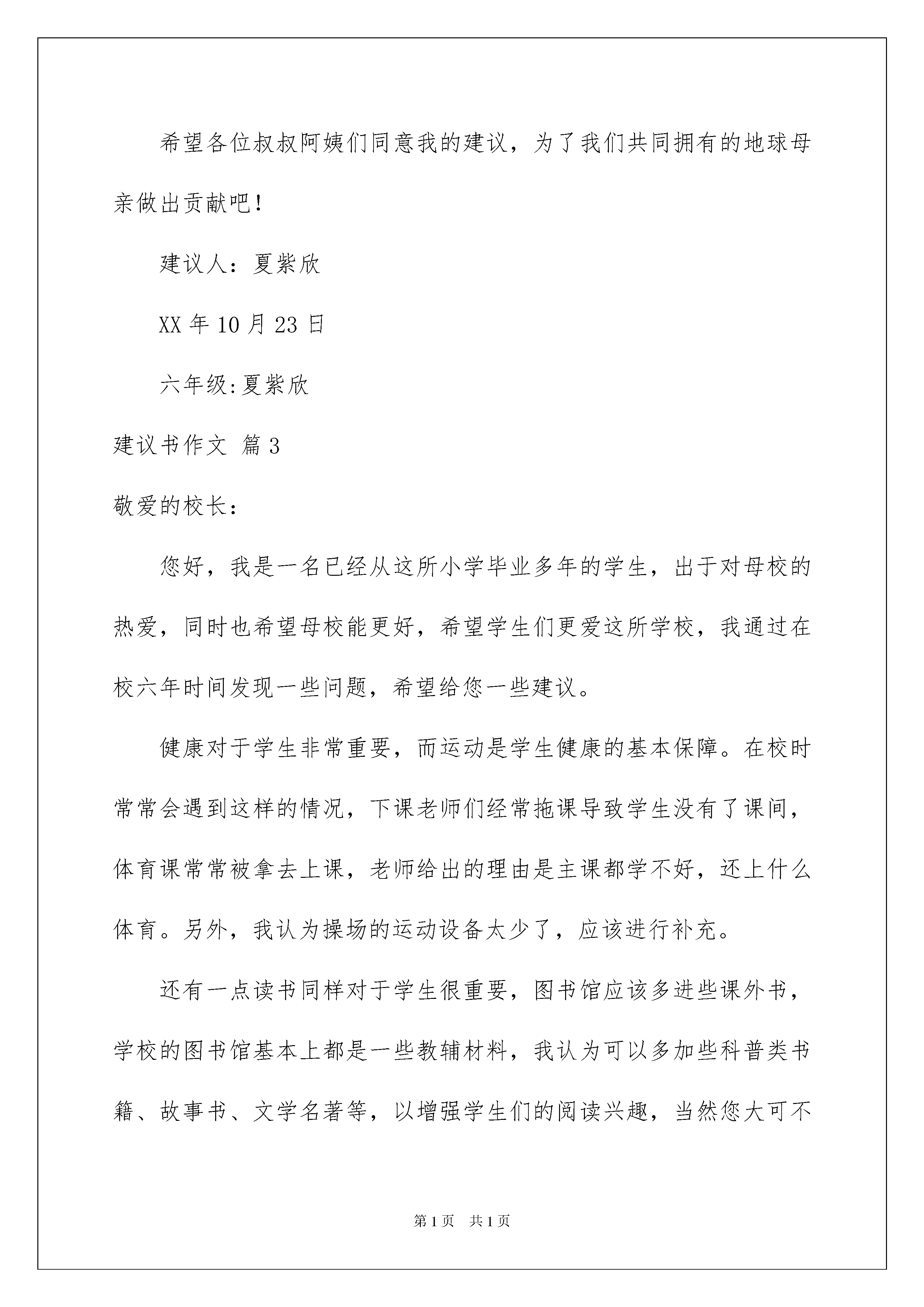 希望各位叔叔阿姨们同意我的建议，为了我们共同拥有的地球母亲做出贡献吧！

建议人：夏紫欣

XX 年 10 月 23 日

六年级:夏紫欣

建议书作文 篇 3

敬爱的校长：

您好，我是一名已经从这所小学毕业多年的学生，出于对母校的热爱，同时也希望母校能更好，希望学生们更爱这所学校，我通过在校六年时间发现一些问题，希望给您一些建议。

健康对于学生非常重要，而运动是学生健康的基本保障。在校时常常会遇到这样的情况，下课老师们经常拖课导致学生没有了课间，体育课常常被拿去上课，老师给出的理由是主课都学不好，还上什么体育。另外，我认为操场的运动设备太少了，应该进行补充。

还有一点读书同样对于学生很重要，图书馆应该多进些课外书，学校的图书馆基本上都是一些教辅材料，我认为可以多加些科普类书籍、故事书、文学名著等，以增强学生们的阅读兴趣，当然您大可不

第 1 页　共 1 页